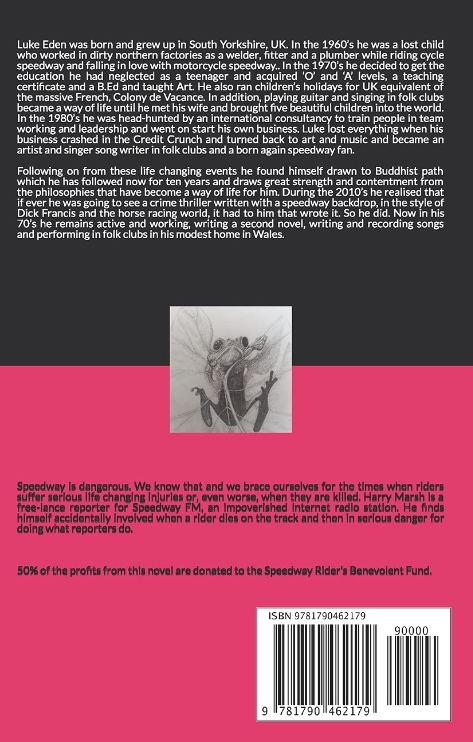 Luke Eden was born and grew up in South Yorkshire, UK. In the 1960's he was a lost child who worked in dirty northern factories as a welder, fitter and a plumber while riding cycle speedway and falling in love with motorcycle speedway.. In the 1970's he decided to get the education he had neglected as a teenager and acquired 'O' and 'A' levels, a teaching certificate and a B.Ed and taught Art. He also ran children's holidays for UK equivalent of the massive French, Colony de Vacance. In addition, playing guitar and singing in folk clubs became a way of life until he met his wife and brought five beautiful children into the world. In the 1980's he was head-hunted by an international consultancy to train people in team working and leadership and went on start his own business. Luke lost everything when his business crashed in the Credit Crunch and turned back to art and music and became an artist and singer song writer in folk clubs and a born again speedway fan.

Following on from these life changing events he found himself drawn to Buddhist path which he has followed now for ten years and draws great strength and contentment from the philosophies that have become a way of life for him. During the 2010's he realised that if ever he was going to see a crime thriller written with a speedway backdrop, in the style of Dick Francis and the horse racing world, it had to him that wrote it. So he did. Now in his 70's he remains active and working, writing a second novel, writing and recording songs and performing in folk clubs in his modest home in Wales.

Speedway is dangerous. We know that and we brace ourselves for the times when riders suffer serious life changing injuries or, even worse, when they are killed. Harry Marsh is a free-lance reporter for Speedway FM, an impoverished internet radio station. He finds himself accidentally involved when a rider dies on the track and then in serious danger for doing what reporters do.

50% of the profits from this novel are donated to the Speedway Rider's Benevolent Fund.

ISBN 9781790462179

90000

9 781790 462179